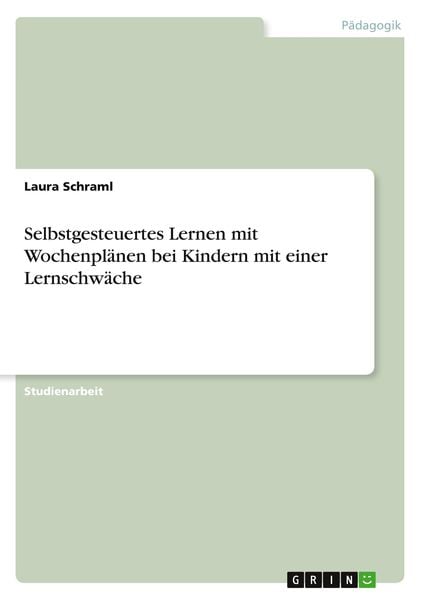 Pädagogik

Laura Schraml

Selbstgesteuertes Lernen mit Wochenplänen bei Kindern mit einer Lernschwäche

Studienarbeit

GRIN